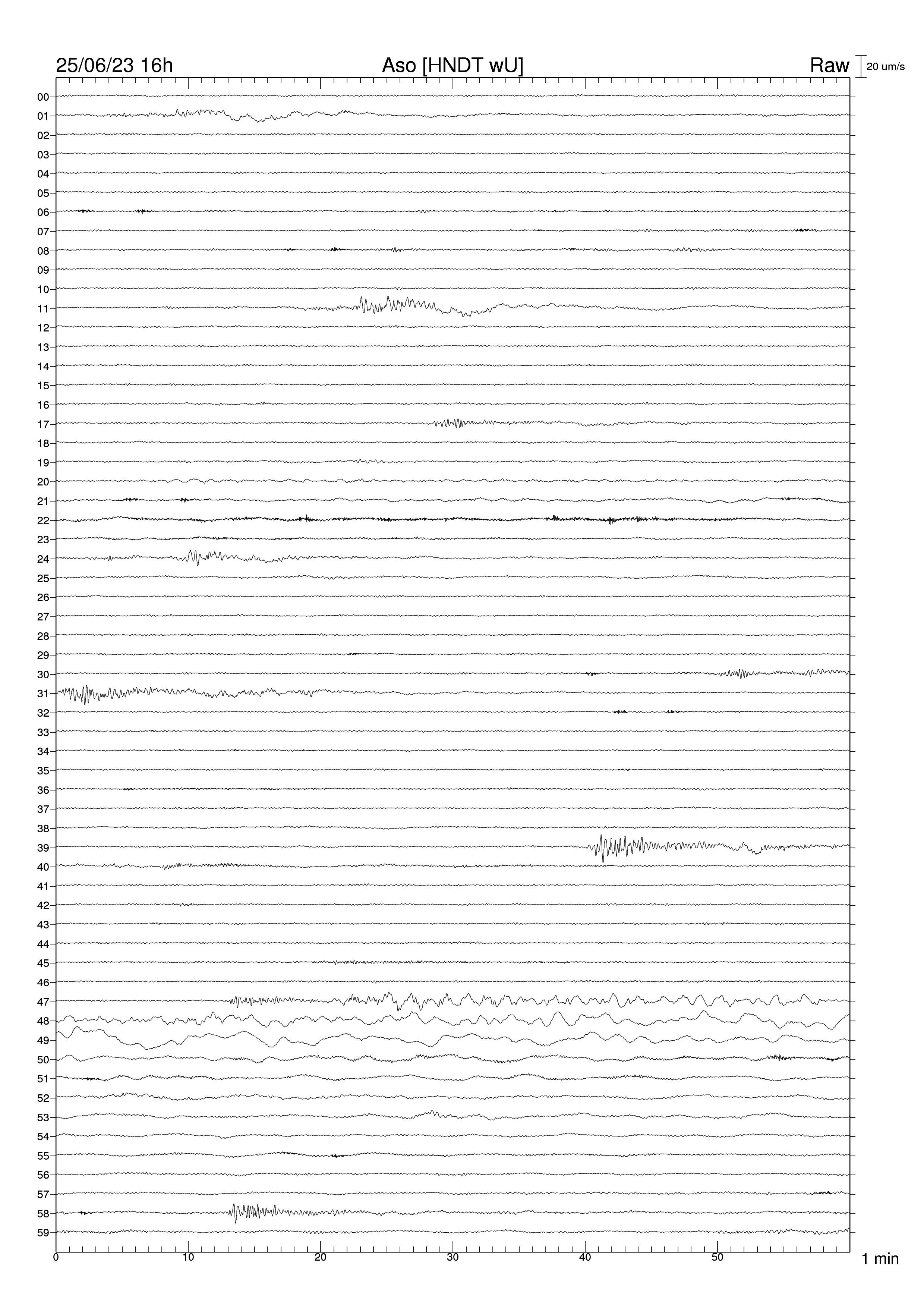 25/06/23 16h

Aso [HNDT wU]

Raw

20 um/s

00
01
02
03
04
05
06
07
08
09
10
11
12
13
14
15
16
17
18
19
20
21
22
23
24
25
26
27
28
29
30
31
32
33
34
35
36
37
38
39
40
41
42
43
44
45
46
47
48
49
50
51
52
53
54
55
56
57
58
59

0
10
20
30
40
50

1 min